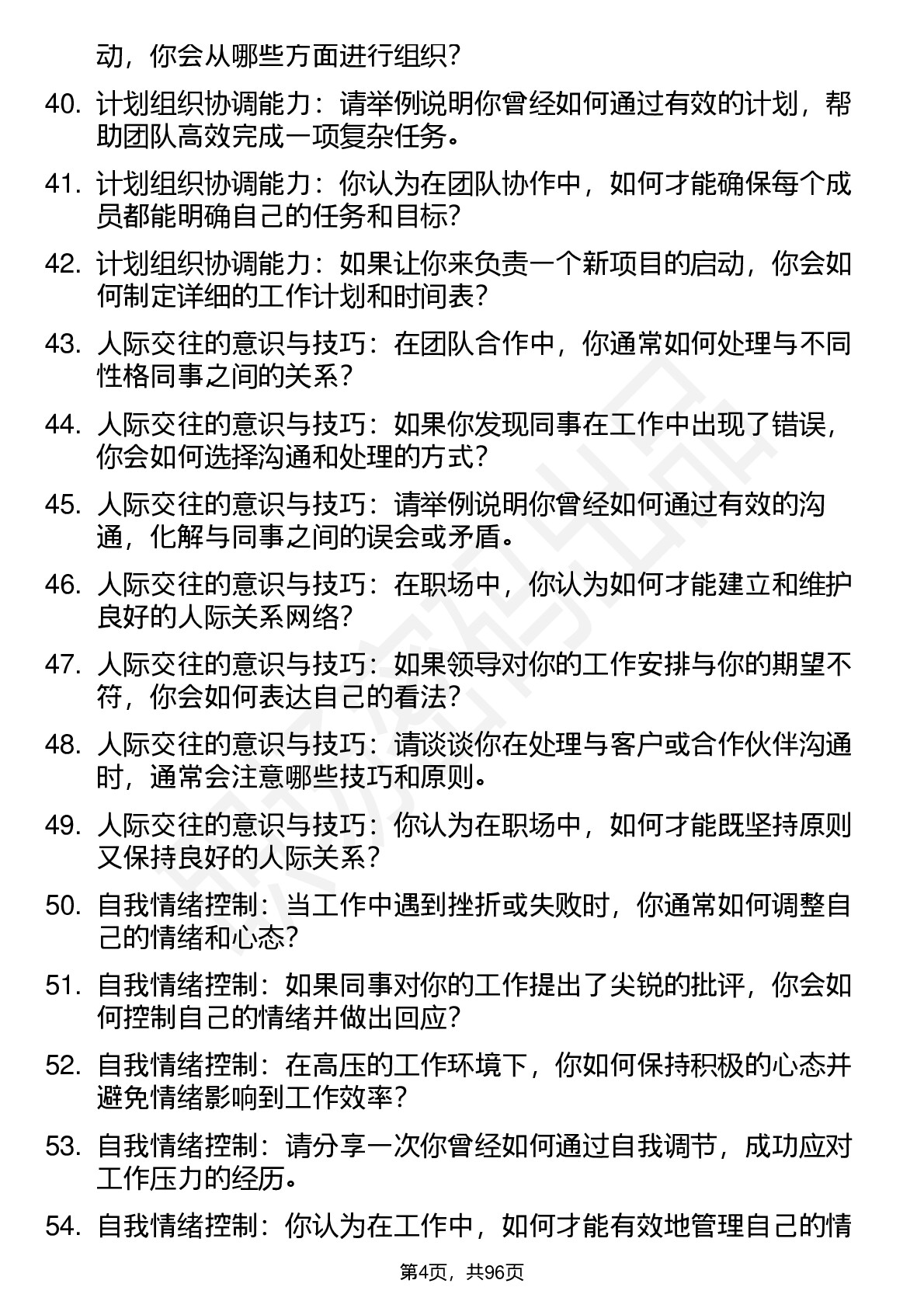 动，你会从哪些方面进行组织？

40. 计划组织协调能力：请举例说明你曾经如何通过有效的计划，帮助团队高效完成一项复杂任务。

41. 计划组织协调能力：你认为在团队协作中，如何才能确保每个成员都能明确自己的任务和目标？

42. 计划组织协调能力：如果让你来负责一个新项目的启动，你会如何制定详细的工作计划和时间表？

43. 人际交往的意识与技巧：在团队合作中，你通常如何处理与不同性格同事之间的关系？

44. 人际交往的意识与技巧：如果你发现同事在工作中出现了错误，你会如何选择沟通和处理的方式？

45. 人际交往的意识与技巧：请举例说明你曾经如何通过有效的沟通，化解与同事之间的误会或矛盾。

46. 人际交往的意识与技巧：在职场中，你认为如何才能建立和维护良好的人际关系网络？

47. 人际交往的意识与技巧：如果领导对你的工作安排与你的期望不符，你会如何表达自己的看法？

48. 人际交往的意识与技巧：请谈谈你在处理与客户或合作伙伴沟通时，通常会注意哪些技巧和原则。

49. 人际交往的意识与技巧：你认为在职场中，如何才能既坚持原则又保持良好的人际关系？

50. 自我情绪控制：当工作中遇到挫折或失败时，你通常如何调整自己的情绪和心态？

51. 自我情绪控制：如果同事对你的工作提出了尖锐的批评，你会如何控制自己的情绪并做出回应？

52. 自我情绪控制：在高压的工作环境下，你如何保持积极的心态并避免情绪影响到工作效率？

53. 自我情绪控制：请分享一次你曾经如何通过自我调节，成功应对工作压力的经历。

54. 自我情绪控制：你认为在工作中，如何才能有效地管理自己的情

第4页，共96页